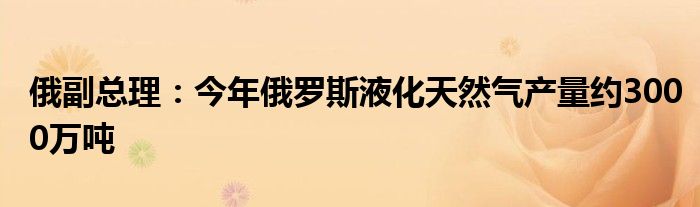 俄副总理：今年俄罗斯液化天然气产量约3000万吨